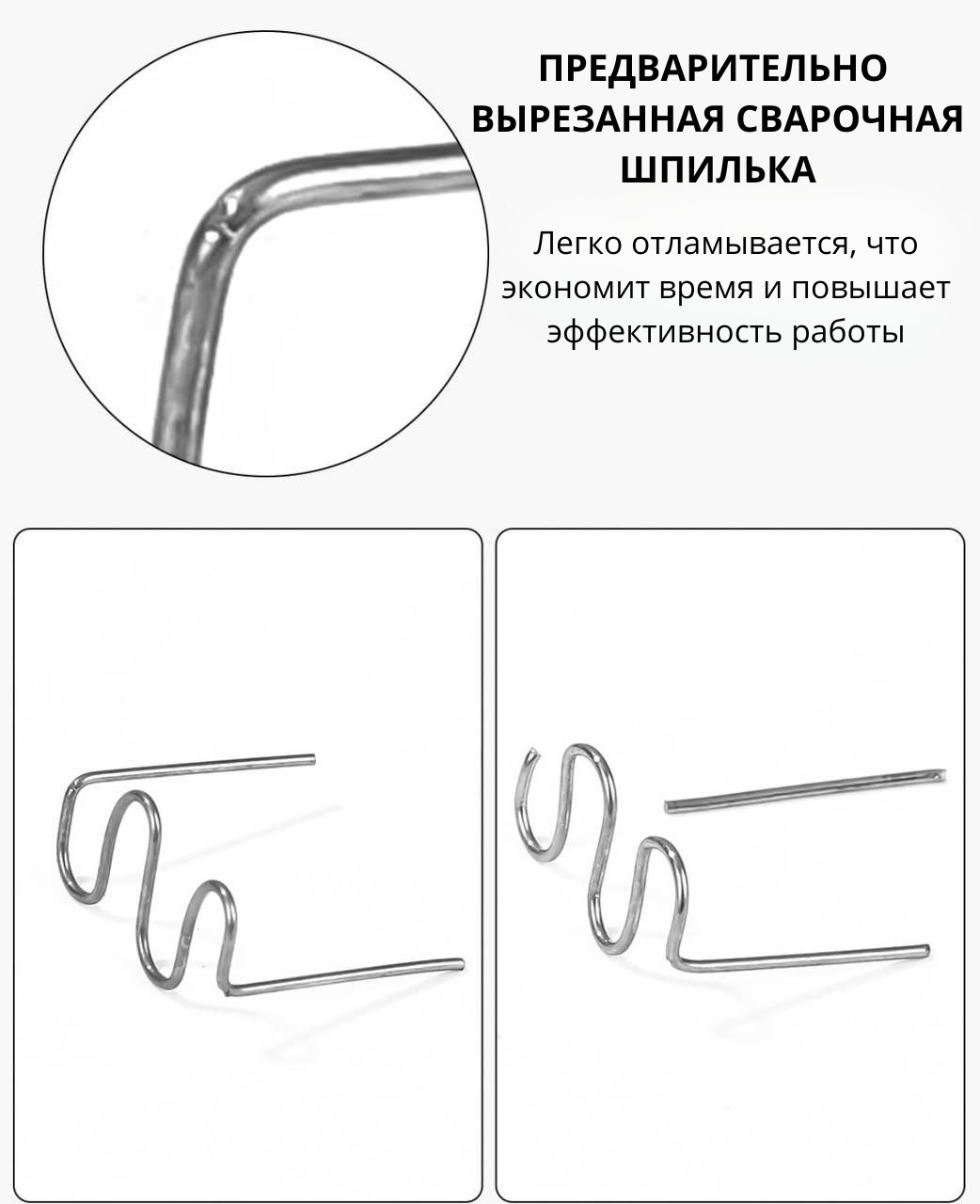 ПРЕДВАРИТЕЛЬНО
ВЫРЕЗАННАЯ СВАРОЧНАЯ
ШПИЛЬКА

Легко отламывается, что экономит время и повышает эффективность работы